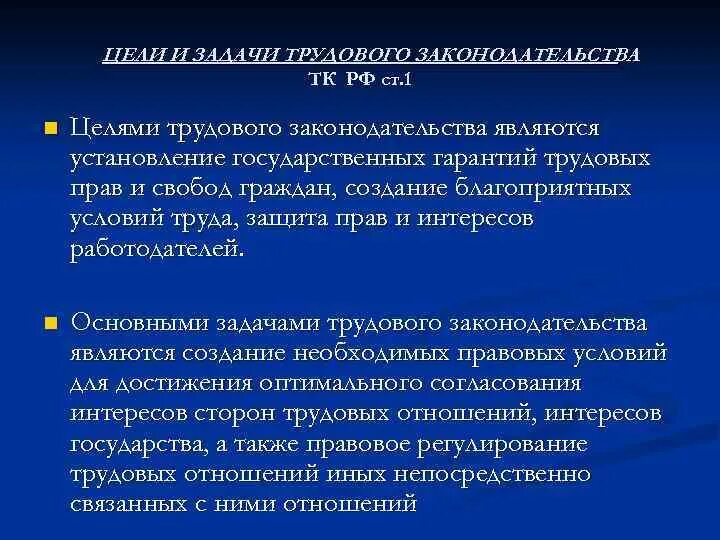 ЦЕЛИ И ЗАДАЧИ ТРУДОВОГО ЗАКОНОДАТЕЛЬСТВА
ТК РФ ст.1

Целями трудового законодательства являются установление государственных гарантий трудовых прав и свобод граждан, создание благоприятных условий труда, защита прав и интересов работодателей.

Основными задачами трудового законодательства являются создание необходимых правовых условий для достижения оптимального согласования интересов сторон трудовых отношений, интересов государства, а также правовое регулирование трудовых отношений иных непосредственно связанных с ними отношений